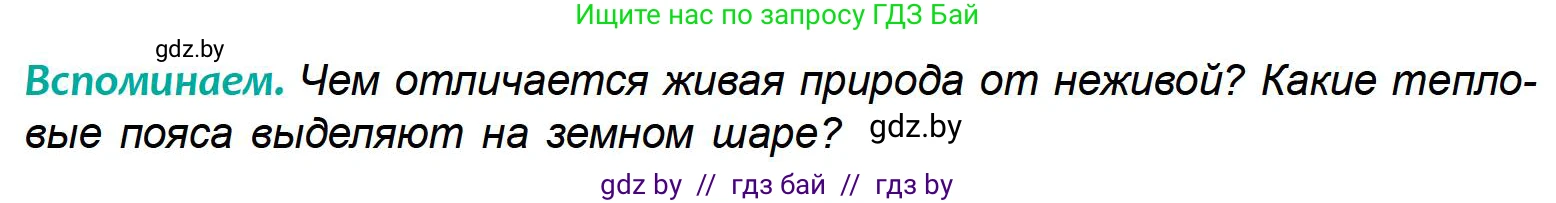 Ищите нас по запросу ГДЗ Бай

gdz.by

Вспоминаем. Чем отличается живая природа от неживой? Какие тепловые пояса выделяют на земном шаре? gdz.by

gdz by // гдз бай // гдз by